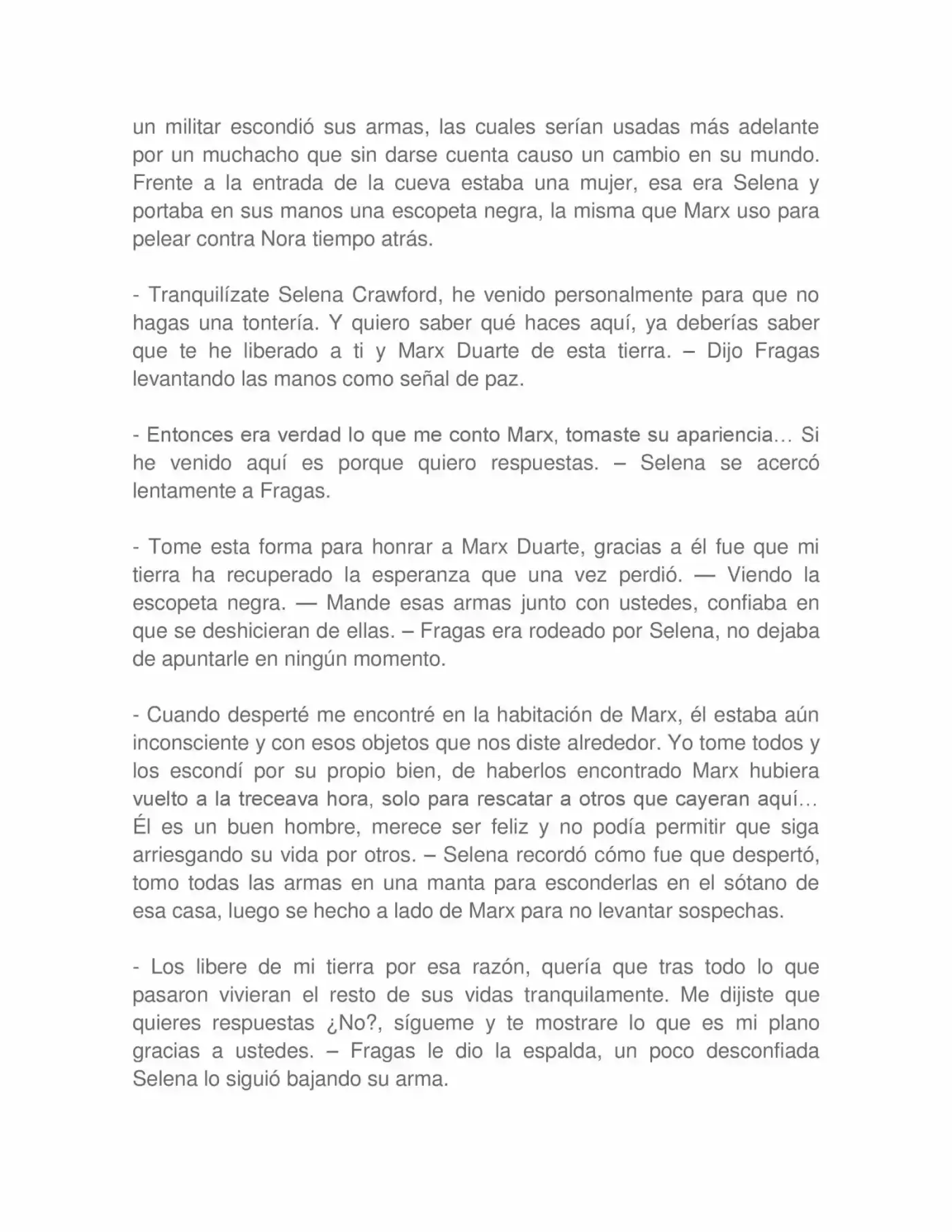 un militar escondió sus armas, las cuales serían usadas más adelante por un muchacho que sin darse cuenta causo un cambio en su mundo. Frente a la entrada de la cueva estaba una mujer, esa era Selena y portaba en sus manos una escopeta negra, la misma que Marx uso para pelear contra Nora tiempo atrás.

- Tranquilízate Selena Crawford, he venido personalmente para que no hagas una tontería. Y quiero saber qué haces aquí, ya deberías saber que te he liberado a ti y Marx Duarte de esta tierra. – Dijo Fragas levantando las manos como señal de paz.

- Entonces era verdad lo que me conto Marx, tomaste su apariencia… Si he venido aquí es porque quiero respuestas. – Selena se acercó lentamente a Fragas.

- Tome esta forma para honrar a Marx Duarte, gracias a él fue que mi tierra ha recuperado la esperanza que una vez perdió. — Viendo la escopeta negra. — Mande esas armas junto con ustedes, confiaba en que se deshicieran de ellas. – Fragas era rodeado por Selena, no dejaba de apuntarle en ningún momento.

- Cuando desperté me encontré en la habitación de Marx, él estaba aún inconsciente y con esos objetos que nos diste alrededor. Yo tome todos y los escondí por su propio bien, de haberlos encontrado Marx hubiera vuelto a la treceava hora, solo para rescatar a otros que cayeran aquí… Él es un buen hombre, merece ser feliz y no podía permitir que siga arriesgando su vida por otros. – Selena recordó cómo fue que despertó, tomo todas las armas en una manta para esconderlas en el sótano de esa casa, luego se hecho a lado de Marx para no levantar sospechas.

- Los libere de mi tierra por esa razón, quería que tras todo lo que pasaron vivieran el resto de sus vidas tranquilamente. Me dijiste que quieres respuestas ¿No?, sígueme y te mostrare lo que es mi plano gracias a ustedes. – Fragas le dio la espalda, un poco desconfiada Selena lo siguió bajando su arma.